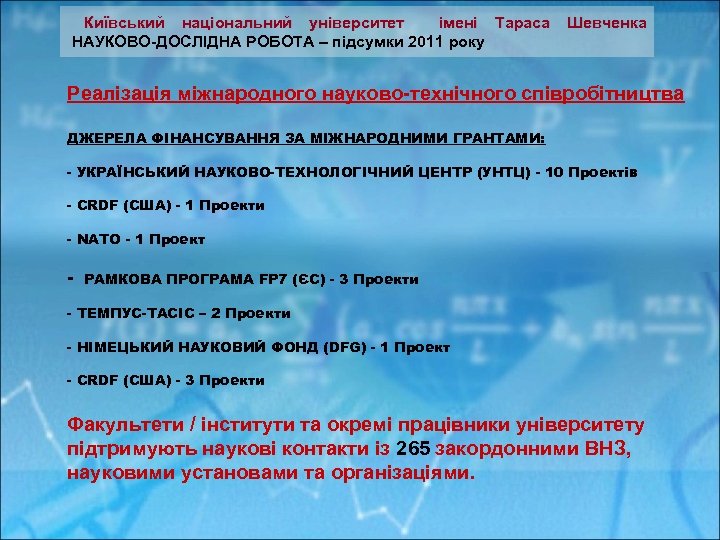 Київський національний університет імені Тараса Шевченка
НАУКОВО-ДОСЛІДНА РОБОТА – підсумки 2011 року

Реалізація міжнародного науково-технічного співробітництва

ДЖЕРЕЛА ФІНАНСУВАННЯ ЗА МІЖНАРОДНИМИ ГРАНТАМИ:

- УКРАЇНСЬКИЙ НАУКОВО-ТЕХНОЛОГІЧНИЙ ЦЕНТР (УНТЦ) - 10 Проектів

- CRDF (США) - 1 Проекти

- NATO - 1 Проект

- РАМКОВА ПРОГРАМА FP7 (ЄС) - 3 Проекти

- ТЕМПУС-ТАСІС – 2 Проекти

- НІМЕЦЬКИЙ НАУКОВИЙ ФОНД (DFG) - 1 Проект

- CRDF (США) - 3 Проекти

Факультети / інститути та окремі працівники університету підтримують наукові контакти із 265 закордонними ВНЗ, науковими установами та організаціями.